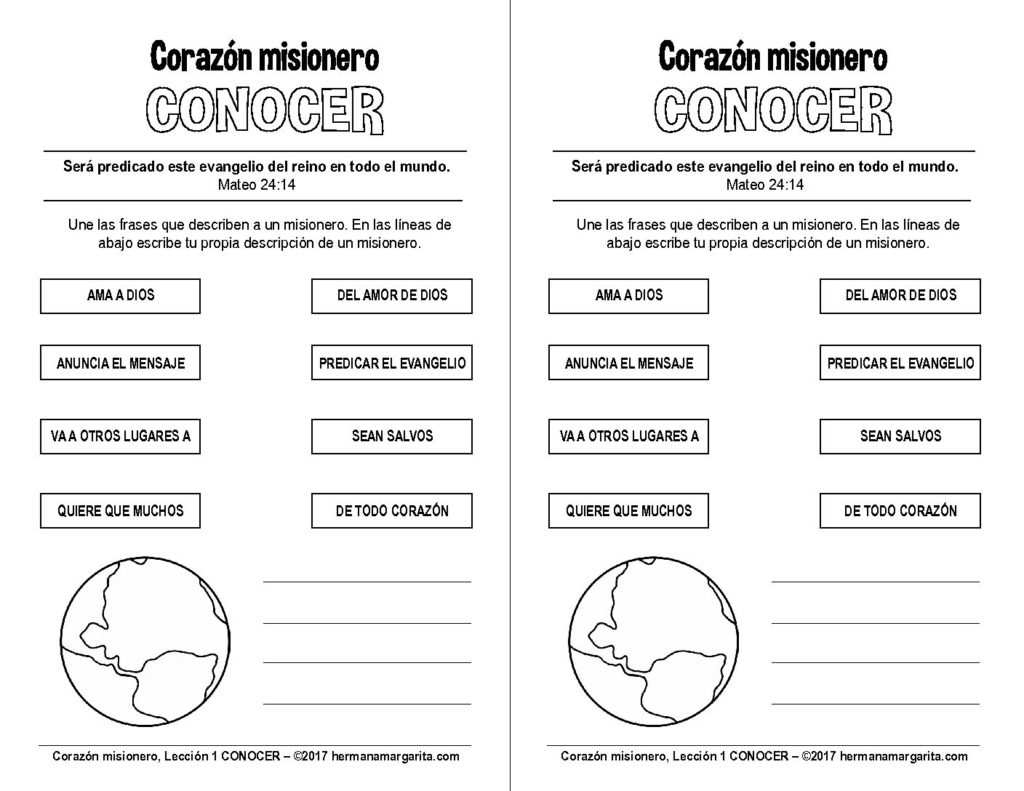 Corazón misionero

CONOCER

Será predicado este evangelio del reino en todo el mundo.
Mateo 24:14

Une las frases que describen a un misionero. En las líneas de abajo escribe tu propia descripción de un misionero.

AMA A DIOS

ANUNCIA EL MENSAJE

VA A OTROS LUGARES A

QUIERE QUE MUCHOS

DEL AMOR DE DIOS

PREDICAR EL EVANGELIO

SEAN SALVOS

DE TODO CORAZÓN

____
____
____
____

Corazón misionero, Lección 1 CONOCER – ©2017 hermanamargarita.com

Corazón misionero

CONOCER

Será predicado este evangelio del reino en todo el mundo.
Mateo 24:14

Une las frases que describen a un misionero. En las líneas de abajo escribe tu propia descripción de un misionero.

AMA A DIOS

ANUNCIA EL MENSAJE

VA A OTROS LUGARES A

QUIERE QUE MUCHOS

DEL AMOR DE DIOS

PREDICAR EL EVANGELIO

SEAN SALVOS

DE TODO CORAZÓN

____
____
____
____

Corazón misionero, Lección 1 CONOCER – ©2017 hermanamargarita.com